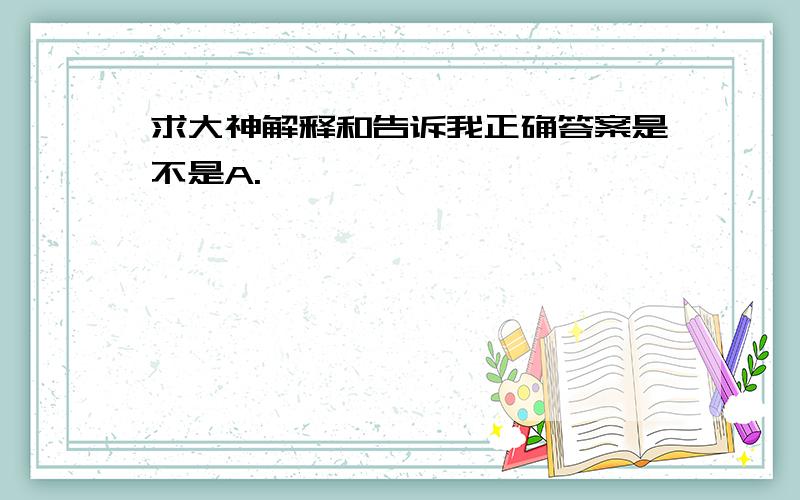 求大神解释和告诉我正确答案是不是A.